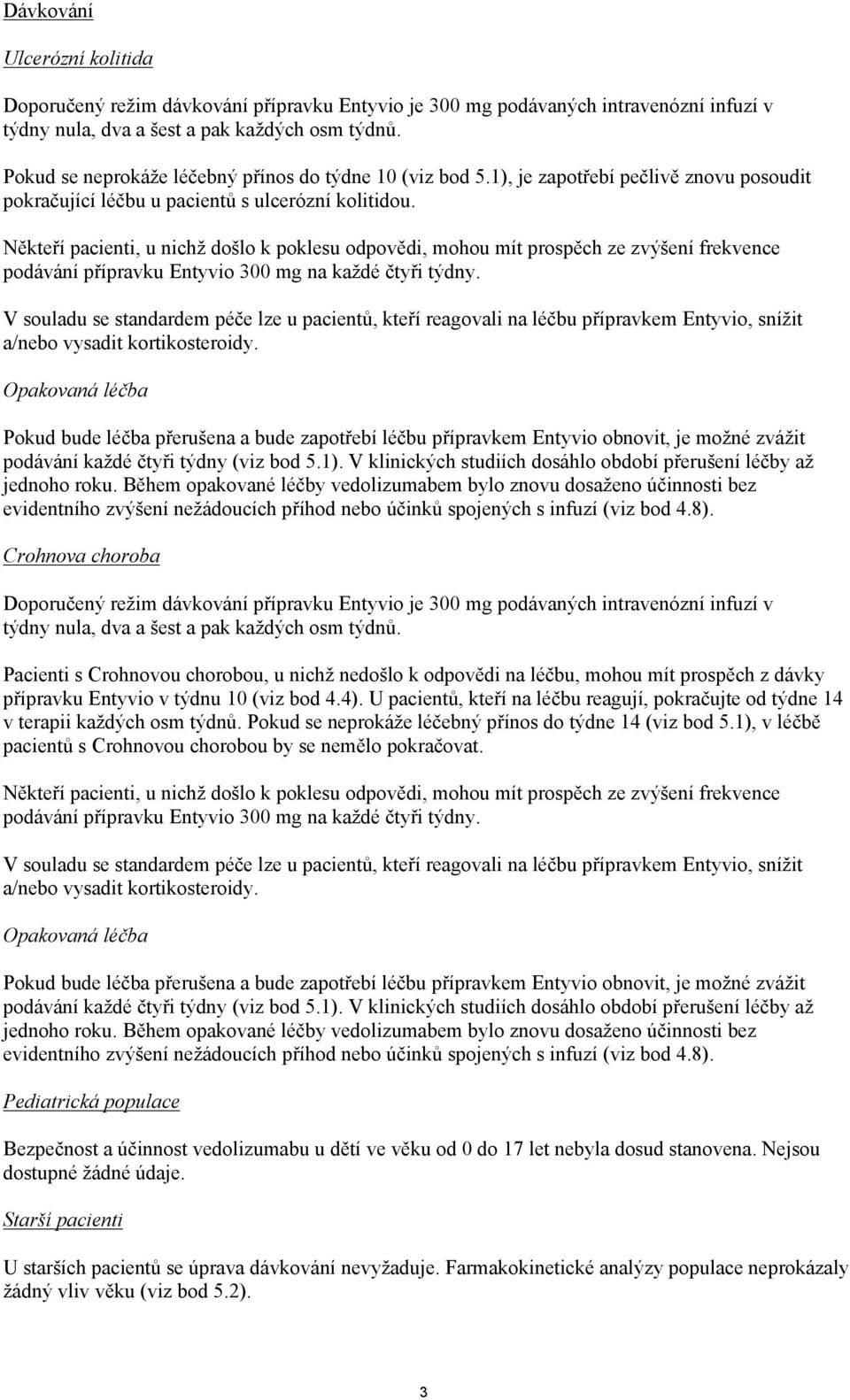 Dávkování

Ulcerózní kolitida

Doporučený režim dávkování přípravku Entyvio je 300 mg podávaných intravenózní infuzí v týdny nula, dva a šest a pak každých osm týdnů.

Pokud se neprokáže léčebný přínos do týdne 10 (viz bod 5.1), je zapotřebí pečlivě znovu posoudit pokračující léčbu u pacientů s ulcerózní kolitidou.

Někteří pacienti, u nichž došlo k poklesu odpovědi, mohou mít prospěch ze zvýšení frekvence podávání přípravku Entyvio 300 mg na každé čtyři týdny.

V souladu se standardem péče lze u pacientů, kteří reagovali na léčbu přípravkem Entyvio, snížit a/nebo vysadit kortikosteroidy.

Opakovaná léčba

Pokud bude léčba přerušena a bude zapotřebí léčbu přípravkem Entyvio obnovit, je možné zvážit podávání každé čtyři týdny (viz bod 5.1). V klinických studiích dosáhlo období přerušení léčby až jednoho roku. Během opakované léčby vedolizumabem bylo znovu dosaženo účinnosti bez evidentního zvýšení nežádoucích příhod nebo účinků spojených s infuzí (viz bod 4.8).

Crohnova choroba

Doporučený režim dávkování přípravku Entyvio je 300 mg podávaných intravenózní infuzí v týdny nula, dva a šest a pak každých osm týdnů.

Pacienti s Crohnovou chorobou, u nichž nedošlo k odpovědi na léčbu, mohou mít prospěch z dávky přípravku Entyvio v týdnu 10 (viz bod 4.4). U pacientů, kteří na léčbu reagují, pokračujte od týdne 14 v terapii každých osm týdnů. Pokud se neprokáže léčebný přínos do týdne 14 (viz bod 5.1), v léčbě pacientů s Crohnovou chorobou by se nemělo pokračovat.

Někteří pacienti, u nichž došlo k poklesu odpovědi, mohou mít prospěch ze zvýšení frekvence podávání přípravku Entyvio 300 mg na každé čtyři týdny.

V souladu se standardem péče lze u pacientů, kteří reagovali na léčbu přípravkem Entyvio, snížit a/nebo vysadit kortikosteroidy.

Opakovaná léčba

Pokud bude léčba přerušena a bude zapotřebí léčbu přípravkem Entyvio obnovit, je možné zvážit podávání každé čtyři týdny (viz bod 5.1). V klinických studiích dosáhlo období přerušení léčby až jednoho roku. Během opakované léčby vedolizumabem bylo znovu dosaženo účinnosti bez evidentního zvýšení nežádoucích příhod nebo účinků spojených s infuzí (viz bod 4.8).

Pediatrická populace

Bezpečnost a účinnost vedolizumabu u dětí ve věku od 0 do 17 let nebyla dosud stanovena. Nejsou dostupné žádné údaje.

Starší pacienti

U starších pacientů se úprava dávkování nevyžaduje. Farmakokinetické analýzy populace neprokázaly žádný vliv věku (viz bod 5.2).

3